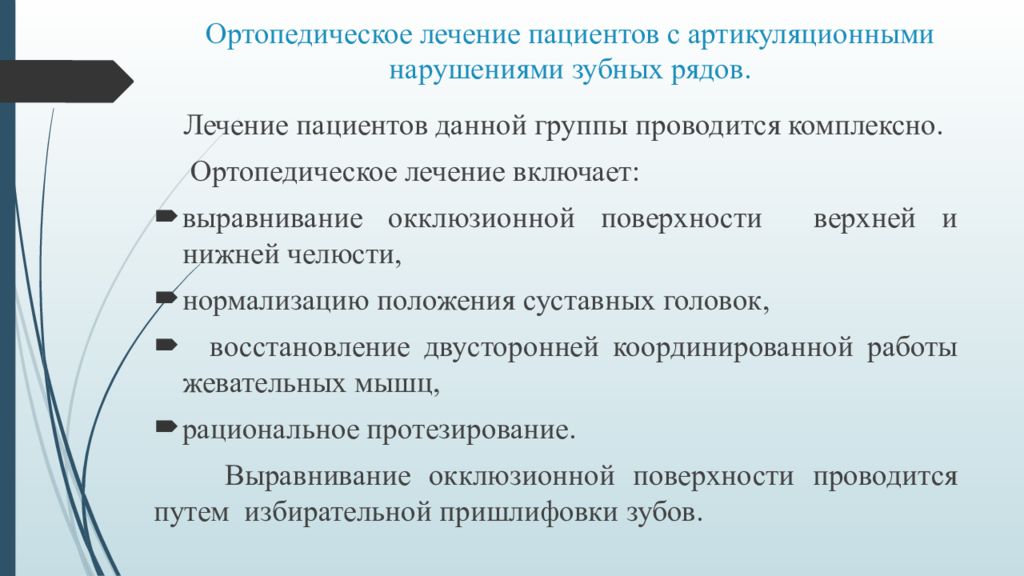 Ортопедическое лечение пациентов с артикуляционными нарушениями зубных рядов.

Лечение пациентов данной группы проводится комплексно.

Ортопедическое лечение включает:

выравнивание окклюзионной поверхности верхней и нижней челюсти,

нормализацию положения суставных головок,

восстановление двусторонней координированной работы жевательных мышц,

рациональное протезирование.

Выравнивание окклюзионной поверхности проводится путем избирательной пришлифовки зубов.